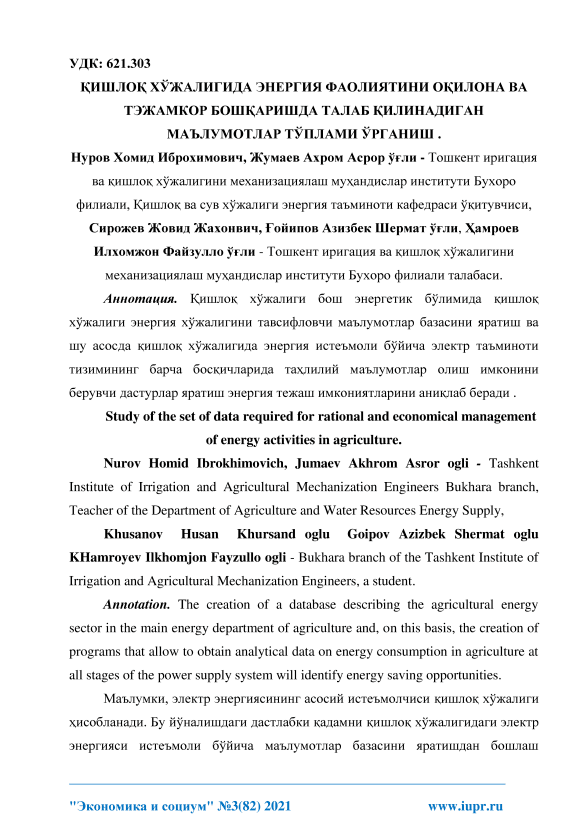 УДК: 621.303

ҚИШЛОҚ ХЎЖАЛИГИДА ЭНЕРГИЯ ФАОЛИЯТИНИ ОҚИЛОНА ВА ТЭЖАМКОР БОШҚАРИШДА ТАЛАБ ҚИЛИНАДИГАН МАЪЛУМОТЛАР ТЎПЛАМИ ЎРГАНИШ .

Нуров Хомид Иброхимович, Жумаев Ахром Асрор ўғли - Тошкент иригация ва қишлоқ хўжалигини механизациялаш муҳандислар институти Бухоро филиали, Қишлоқ ва сув хўжалиги энергия таъминоти кафедраси ўқитувчиси,

Сирожев Жовид Жахонвич, Ғойипов Азизбек Шермат ўғли, Ҳамроев Илхомжон Файзулло ўғли - Тошкент иригация ва қишлоқ хўжалигини механизациялаш муҳандислар институти Бухоро филиали талабаси.

Аннотация. Қишлоқ хўжалиги бош энергетик бўлимида қишлоқ хўжалиги энергия хўжалигини тавсифловчи маълумотлар базасини яратиш ва шу асосда қишлоқ хўжалигида энергия истеъмоли бўйича электр таъминоти тизимининг барча босқичларида таҳлилий маълумотлар олиш имконини берувчи дастурлар яратиш энергия тежаш имкониятларини аниқлаб беради .

Study of the set of data required for rational and economical management of energy activities in agriculture.

Nurov Homid Ibrokhimovich, Jumaev Akhrom Asror ogli - Tashkent Institute of Irrigation and Agricultural Mechanization Engineers Bukhara branch, Teacher of the Department of Agriculture and Water Resources Energy Supply,

Khusanov Husan Khursand oglu Goipov Azizbek Shermat oglu KHamroyev Ilkhomjon Fayzullo ogli - Bukhara branch of the Tashkent Institute of Irrigation and Agricultural Mechanization Engineers, a student.

Annotation. The creation of a database describing the agricultural energy sector in the main energy department of agriculture and, on this basis, the creation of programs that allow to obtain analytical data on energy consumption in agriculture at all stages of the power supply system will identify energy saving opportunities.

Маълумки, электр энергиясининг асосий истеъмолчиси қишлоқ хўжалиги ҳисобланади. Бу йўналишдаги дастлабки қадамни қишлоқ хўжалигидаги электр энергияси истеъмоли бўйича маълумотлар базасини яратишдан бошлаш

"Экономика и социум" №3(82) 2021 www.iupr.ru